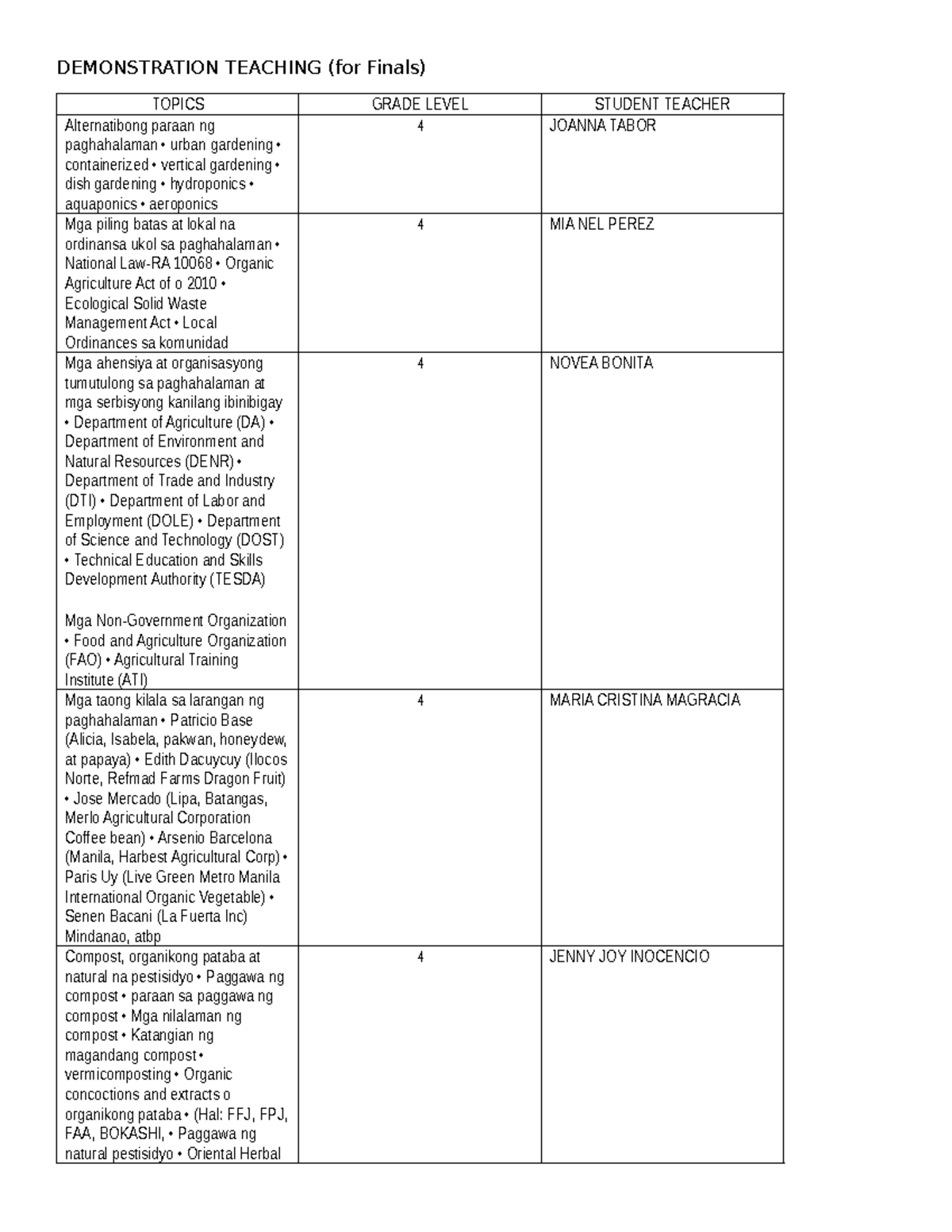 DEMONSTRATION TEACHING (for Finals)

| TOPICS | GRADE LEVEL | STUDENT TEACHER |
|---|---|---|
| Alternatibong paraan ng paghahalaman • urban gardening • containerized • vertical gardening • dish gardening • hydroponics • aquaponics • aeroponics | 4 | JOANNA TABOR |
| Mga piling batas at lokal na ordinansa ukol sa paghahalaman • National Law-RA 10068 • Organic Agriculture Act of o 2010 • Ecological Solid Waste Management Act • Local Ordinances sa komunidad | 4 | MIA NEL PEREZ |
| Mga ahensiya at organisasyong tumutulong sa paghahalaman at mga serbisyong kanilang ibinibigay • Department of Agriculture (DA) • Department of Environment and Natural Resources (DENR) • Department of Trade and Industry (DTI) • Department of Labor and Employment (DOLE) • Department of Science and Technology (DOST) • Technical Education and Skills Development Authority (TESDA) Mga Non-Government Organization • Food and Agriculture Organization (FAO) • Agricultural Training Institute (ATI) | 4 | NOVEA BONITA |
| Mga taong kilala sa larangan ng paghahalaman • Patricio Base (Alicia, Isabela, pakwan, honeydew, at papaya) • Edith Dacuycuy (Ilocos Norte, Refmad Farms Dragon Fruit) • Jose Mercado (Lipa, Batangas, Merlo Agricultural Corporation Coffee bean) • Arsenio Barcelona (Manila, Harbest Agricultural Corp) • Paris Uy (Live Green Metro Manila International Organic Vegetable) • Senen Bacani (La Fuerta Inc) Mindanao, atbp | 4 | MARIA CRISTINA MAGRACIA |
| Compost, organikong pataba at natural na pestisidyo • Paggawa ng compost • paraan sa paggawa ng compost • Mga nilalaman ng compost • Katangian ng magandang compost • vermicomposting • Organic concoctions and extracts o organikong pataba • (Hal: FFJ, FPJ, FAA, BOKASHI, • Paggawa ng natural pestisidyo • Oriental Herbal | 4 | JENNY JOY INOCENCIO |